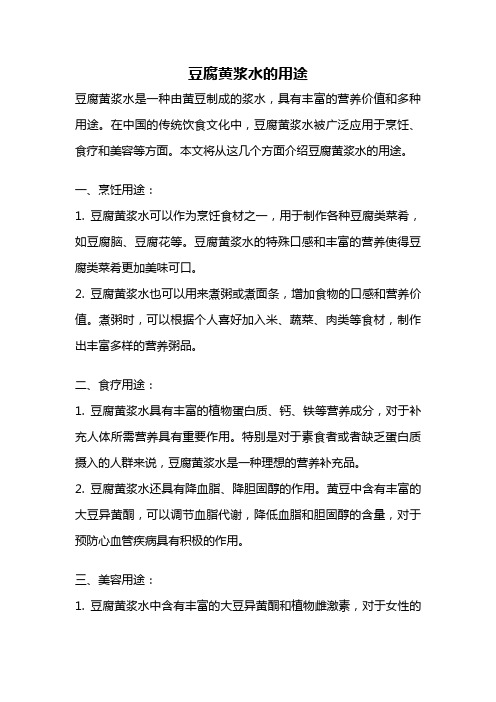 豆腐黄浆水的用途

豆腐黄浆水是一种由黄豆制成的浆水，具有丰富的营养价值和多种用途。在中国的传统饮食文化中，豆腐黄浆水被广泛应用于烹饪、食疗和美容等方面。本文将从这几个方面介绍豆腐黄浆水的用途。

一、烹饪用途：

1. 豆腐黄浆水可以作为烹饪食材之一，用于制作各种豆腐类菜肴，如豆腐脑、豆腐花等。豆腐黄浆水的特殊口感和丰富的营养使得豆腐类菜肴更加美味可口。

2. 豆腐黄浆水也可以用来煮粥或煮面条，增加食物的口感和营养价值。煮粥时，可以根据个人喜好加入米、蔬菜、肉类等食材，制作出丰富多样的营养粥品。

二、食疗用途：

1. 豆腐黄浆水具有丰富的植物蛋白质、钙、铁等营养成分，对于补充人体所需营养具有重要作用。特别是对于素食者或者缺乏蛋白质摄入的人群来说，豆腐黄浆水是一种理想的营养补充品。

2. 豆腐黄浆水还具有降血脂、降胆固醇的作用。黄豆中含有丰富的大豆异黄酮，可以调节血脂代谢，降低血脂和胆固醇的含量，对于预防心血管疾病具有积极的作用。

三、美容用途：

1. 豆腐黄浆水中含有丰富的大豆异黄酮和植物雌激素，对于女性的